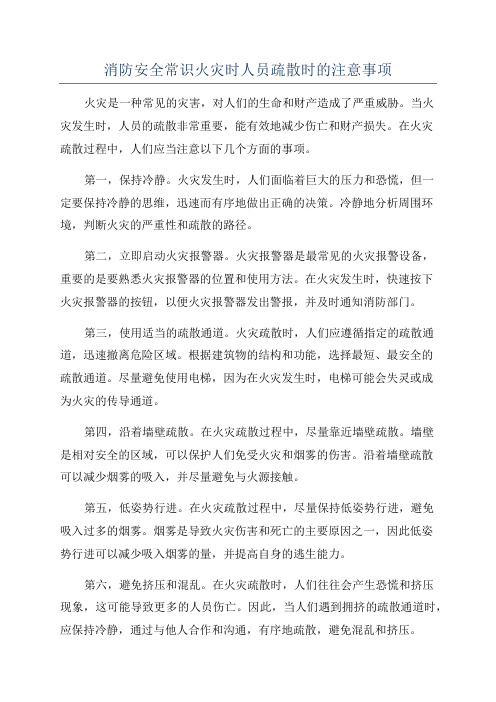 消防安全常识火灾时人员疏散时的注意事项

火灾是一种常见的灾害，对人们的生命和财产造成了严重威胁。当火灾发生时，人员的疏散非常重要，能有效地减少伤亡和财产损失。在火灾疏散过程中，人们应当注意以下几个方面的事项。

第一，保持冷静。火灾发生时，人们面临着巨大的压力和恐慌，但一定要保持冷静的思维，迅速而有序地做出正确的决策。冷静地分析周围环境，判断火灾的严重性和疏散的路径。

第二，立即启动火灾报警器。火灾报警器是最常见的火灾报警设备，重要的是要熟悉火灾报警器的位置和使用方法。在火灾发生时，快速按下火灾报警器的按钮，以便火灾报警器发出警报，并及时通知消防部门。

第三，使用适当的疏散通道。火灾疏散时，人们应遵循指定的疏散通道，迅速撤离危险区域。根据建筑物的结构和功能，选择最短、最安全的疏散通道。尽量避免使用电梯，因为在火灾发生时，电梯可能会失灵或成为火灾的传导通道。

第四，沿着墙壁疏散。在火灾疏散过程中，尽量靠近墙壁疏散。墙壁是相对安全的区域，可以保护人们免受火灾和烟雾的伤害。沿着墙壁疏散可以减少烟雾的吸入，并尽量避免与火源接触。

第五，低姿势行进。在火灾疏散过程中，尽量保持低姿势行进，避免吸入过多的烟雾。烟雾是导致火灾伤害和死亡的主要原因之一，因此低姿势行进可以减少吸入烟雾的量，并提高自身的逃生能力。

第六，避免挤压和混乱。在火灾疏散时，人们往往会产生恐慌和挤压现象，这可能导致更多的人员伤亡。因此，当人们遇到拥挤的疏散通道时，应保持冷静，通过与他人合作和沟通，有序地疏散，避免混乱和挤压。